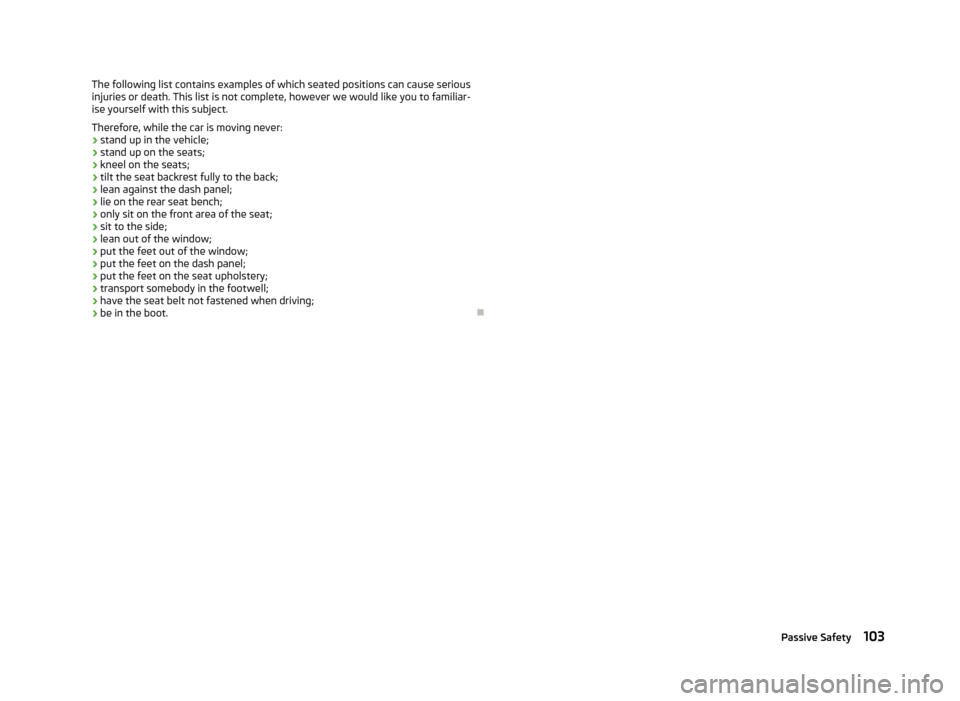 The following list contains examples of which seated positions can cause serious injuries or death. This list is not complete, however we would like you to familiarise yourself with this subject.

Therefore, while the car is moving never:
› stand up in the vehicle;
› stand up on the seats;
› kneel on the seats;
› tilt the seat backrest fully to the back;
› lean against the dash panel;
› lie on the rear seat bench;
› only sit on the front area of the seat;
› sit to the side;
› lean out of the window;
› put the feet out of the window;
› put the feet on the dash panel;
› put the feet on the seat upholstery;
› transport somebody in the footwell;
› have the seat belt not fastened when driving;
› be in the boot.

Passive Safety 103

carmanualsonline.info